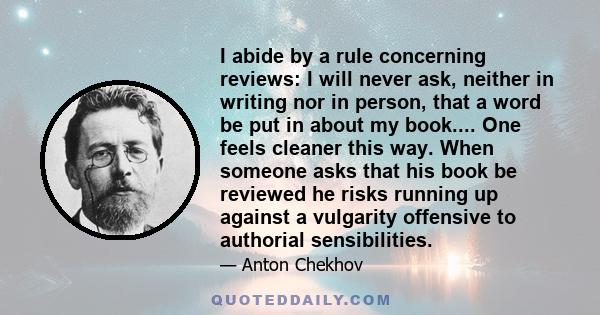 I abide by a rule concerning reviews: I will never ask, neither in writing nor in person, that a word be put in about my book.... One feels cleaner this way. When someone asks that his book be reviewed he risks running up against a vulgarity offensive to authorial sensibilities.

— Anton Chekhov

QUOTEDDAILY.COM